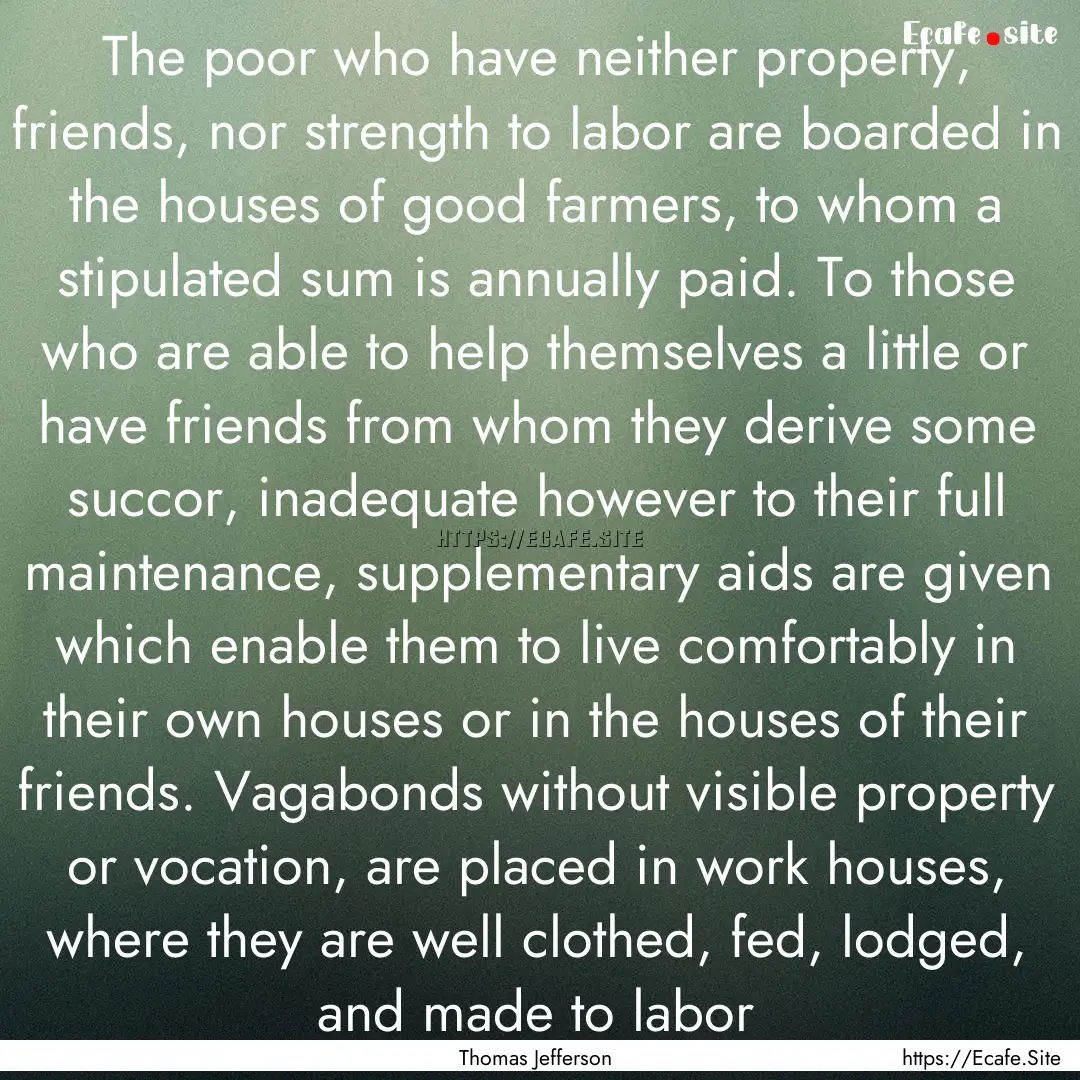 Ecafe.site

The poor who have neither property, friends, nor strength to labor are boarded in the houses of good farmers, to whom a stipulated sum is annually paid. To those who are able to help themselves a little or have friends from whom they derive some succor, inadequate however to their full maintenance, supplementary aids are given which enable them to live comfortably in their own houses or in the houses of their friends. Vagabonds without visible property or vocation, are placed in work houses, where they are well clothed, fed, lodged, and made to labor

HTTPS://ECAFE.SITE

Thomas Jefferson

https://Ecafe.Site